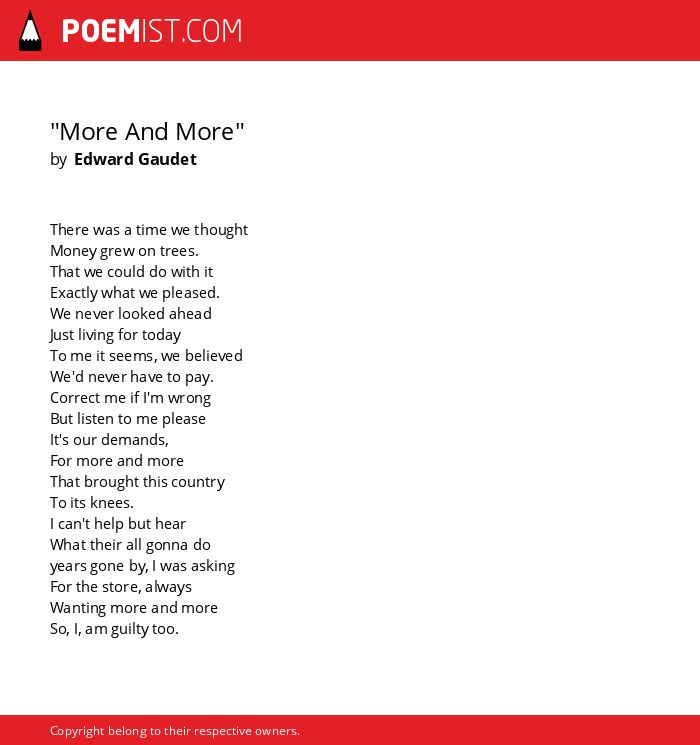 POEMIST.COM

"More And More"
by Edward Gaudet

There was a time we thought
Money grew on trees.
That we could do with it
Exactly what we pleased.
We never looked ahead
Just living for today
To me it seems, we believed
We'd never have to pay.
Correct me if I'm wrong
But listen to me please
It's our demands,
For more and more
That brought this country
To its knees.
I can't help but hear
What their all gonna do
years gone by, I was asking
For the store, always
Wanting more and more
So, I, am guilty too.

Copyright belong to their respective owners.